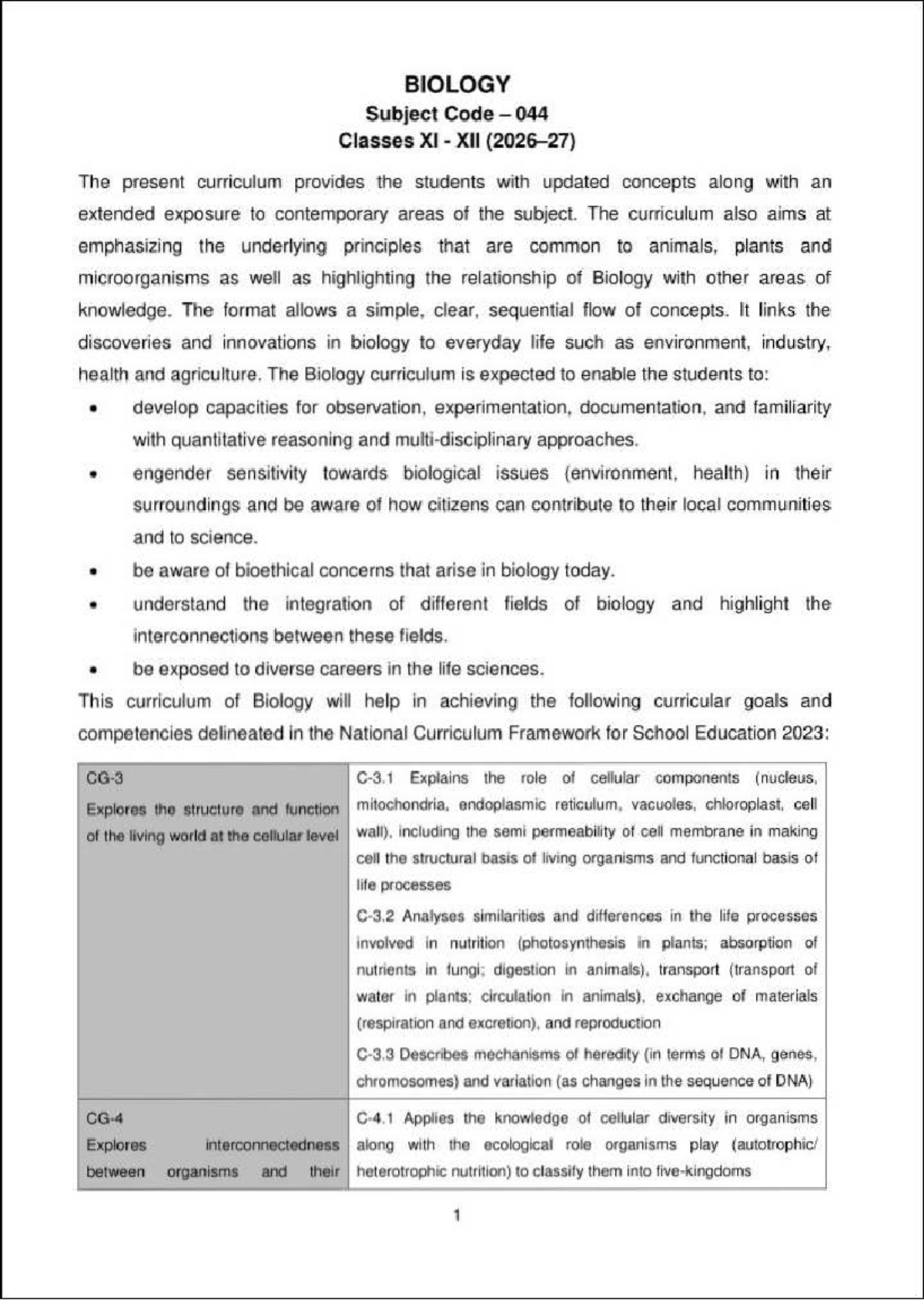 BIOLOGY
Subject Code – 044
Classes XI - XII (2026–27)

The present curriculum provides the students with updated concepts along with an extended exposure to contemporary areas of the subject. The curriculum also aims at emphasizing the underlying principles that are common to animals, plants and microorganisms as well as highlighting the relationship of Biology with other areas of knowledge. The format allows a simple, clear, sequential flow of concepts. It links the discoveries and innovations in biology to everyday life such as environment, industry, health and agriculture. The Biology curriculum is expected to enable the students to:

• develop capacities for observation, experimentation, documentation, and familiarity with quantitative reasoning and multi-disciplinary approaches.
• engender sensitivity towards biological issues (environment, health) in their surroundings and be aware of how citizens can contribute to their local communities and to science.
• be aware of bioethical concerns that arise in biology today.
• understand the integration of different fields of biology and highlight the interconnections between these fields.
• be exposed to diverse careers in the life sciences.

This curriculum of Biology will help in achieving the following curricular goals and competencies delineated in the National Curriculum Framework for School Education 2023:

| CG-3 Explores the structure and function of the living world at the cellular level | C-3.1 Explains the role of cellular components (nucleus, mitochondria, endoplasmic reticulum, vacuoles, chloroplast, cell wall), including the semi permeability of cell membrane in making cell the structural basis of living organisms and functional basis of life processes C-3.2 Analyses similarities and differences in the life processes involved in nutrition (photosynthesis in plants; absorption of nutrients in fungi; digestion in animals), transport (transport of water in plants; circulation in animals), exchange of materials (respiration and excretion), and reproduction C-3.3 Describes mechanisms of heredity (in terms of DNA, genes, chromosomes) and variation (as changes in the sequence of DNA) |
|---|---|
| CG-4 Explores interconnectedness between organisms and their | C-4.1 Applies the knowledge of cellular diversity in organisms along with the ecological role organisms play (autotrophic/ heterotrophic nutrition) to classify them into five-kingdoms |

1